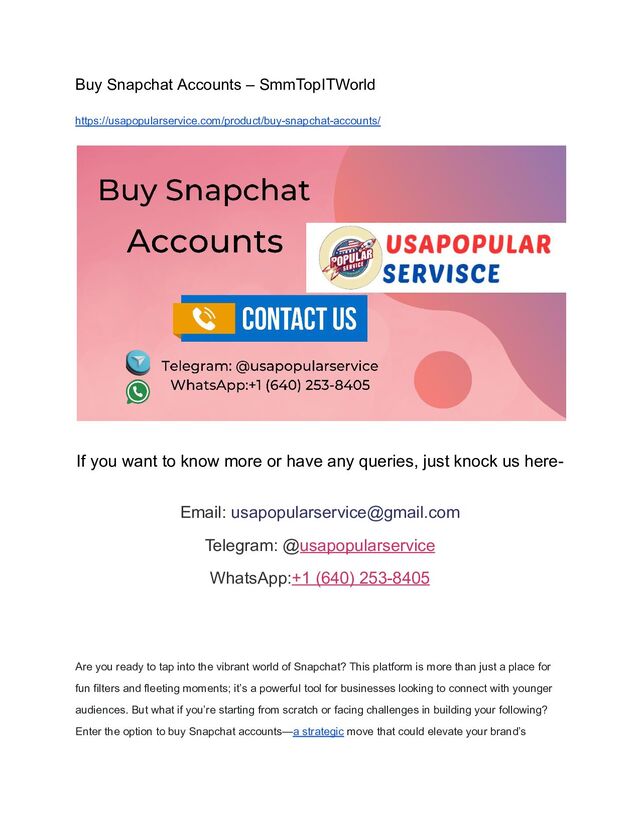 Buy Snapchat Accounts – SmmTopITWorld

https://usapopularservice.com/product/buy-snapchat-accounts/

Buy Snapchat Accounts

POPULAR SERVICE

USAPOPULAR SERVISCE

CONTACT US

Telegram: @usapopularservice
WhatsApp:+1 (640) 253-8405

If you want to know more or have any queries, just knock us here-

Email: usapopularservice@gmail.com

Telegram: @usapopularservice

WhatsApp:+1 (640) 253-8405

Are you ready to tap into the vibrant world of Snapchat? This platform is more than just a place for fun filters and fleeting moments; it's a powerful tool for businesses looking to connect with younger audiences. But what if you're starting from scratch or facing challenges in building your following? Enter the option to buy Snapchat accounts—a strategic move that could elevate your brand's